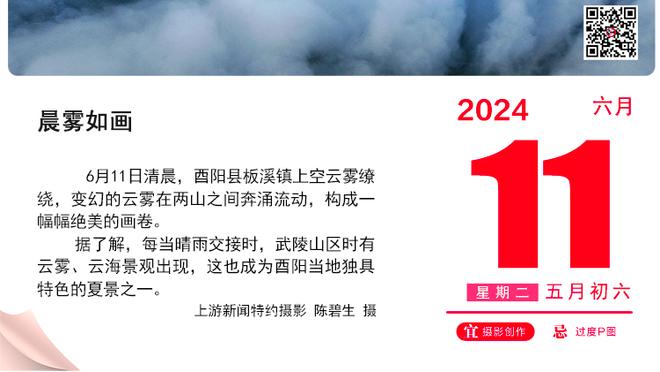 晨雾如画

6月11日清晨，酉阳县板溪镇上空云雾缭绕，变幻的云雾在两山之间奔涌流动，构成一幅幅绝美的画卷。

据了解，每当晴雨交接时，武陵山区时有云雾、云海景观出现，这也成为酉阳当地独具特色的夏景之一。

上游新闻特约摄影 陈碧生 摄

2024 六月

11

星期二 五月初六

宜 摄影创作 忌 过度P图